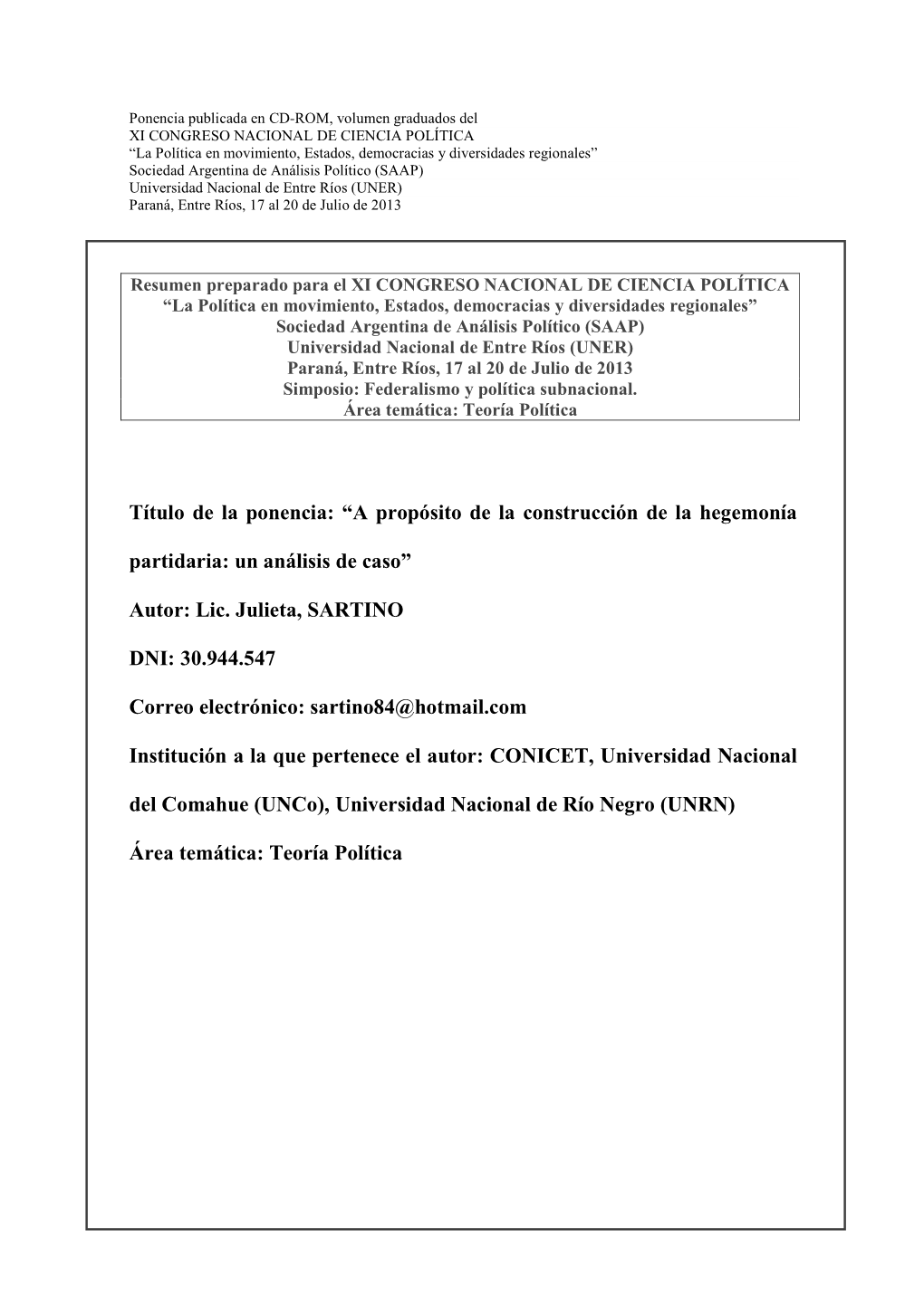 Ponencia publicada en CD-ROM, volumen graduados del
XI CONGRESO NACIONAL DE CIENCIA POLÍTICA
“La Política en movimiento, Estados, democracias y diversidades regionales”
Sociedad Argentina de Análisis Político (SAAP)
Universidad Nacional de Entre Ríos (UNER)
Paraná, Entre Ríos, 17 al 20 de Julio de 2013

Resumen preparado para el XI CONGRESO NACIONAL DE CIENCIA POLÍTICA
“La Política en movimiento, Estados, democracias y diversidades regionales”
Sociedad Argentina de Análisis Político (SAAP)
Universidad Nacional de Entre Ríos (UNER)
Paraná, Entre Ríos, 17 al 20 de Julio de 2013
Simposio: Federalismo y política subnacional.
Área temática: Teoría Política

Título de la ponencia: “A propósito de la construcción de la hegemonía partidaria: un análisis de caso”

Autor: Lic. Julieta, SARTINO

DNI: 30.944.547

Correo electrónico: sartino84@hotmail.com

Institución a la que pertenece el autor: CONICET, Universidad Nacional del Comahue (UNCo), Universidad Nacional de Río Negro (UNRN)

Área temática: Teoría Política